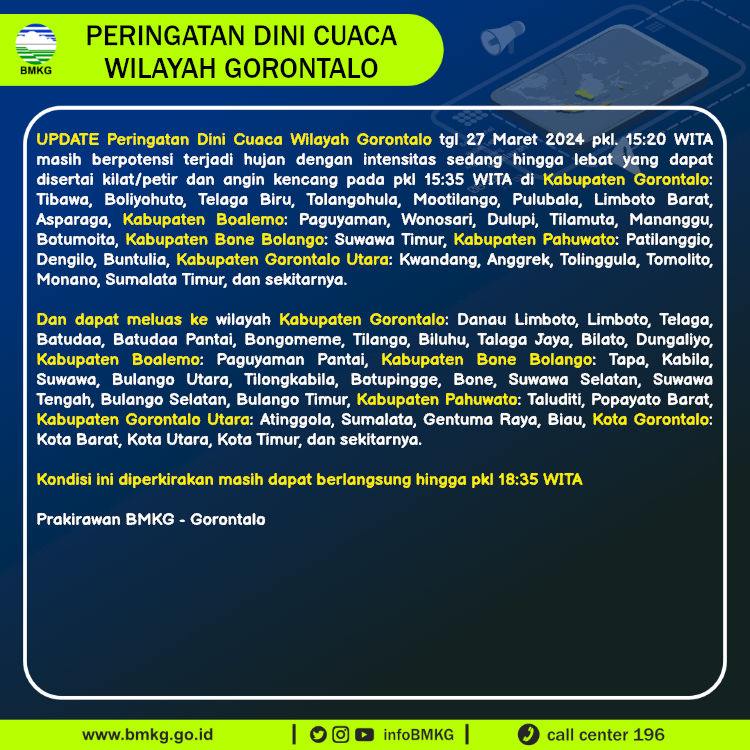 BMKG

PERINGATAN DINI CUACA WILAYAH GORONTALO

UPDATE Peringatan Dini Cuaca Wilayah Gorontalo tgl 27 Maret 2024 pkl. 15:20 WITA masih berpotensi terjadi hujan dengan intensitas sedang hingga lebat yang dapat disertai kilat/petir dan angin kencang pada pkl 15:35 WITA di Kabupaten Gorontalo: Tibawa, Boliyohuto, Telaga Biru, Tolangohula, Mootilango, Pulubala, Limboto Barat, Asparaga, Kabupaten Boalemo: Paguyaman, Wonosari, Dulupi, Tilamuta, Mananggu, Botumoita, Kabupaten Bone Bolango: Suwawa Timur, Kabupaten Pahuwato: Patilanggio, Dengilo, Buntulia, Kabupaten Gorontalo Utara: Kwandang, Anggrek, Tolinggula, Tomolito, Monano, Sumalata Timur, dan sekitarnya.

Dan dapat meluas ke wilayah Kabupaten Gorontalo: Danau Limboto, Limboto, Telaga, Batudaa, Batudaa Pantai, Bongomeme, Tilango, Biluhu, Talaga Jaya, Bilato, Dungaliyo, Kabupaten Boalemo: Paguyaman Pantai, Kabupaten Bone Bolango: Tapa, Kabila, Suwawa, Bulango Utara, Tilongkabila, Botupingge, Bone, Suwawa Selatan, Suwawa Tengah, Bulango Selatan, Bulango Timur, Kabupaten Pahuwato: Taluditi, Popayato Barat, Kabupaten Gorontalo Utara: Atinggola, Sumalata, Gentuma Raya, Biau, Kota Gorontalo: Kota Barat, Kota Utara, Kota Timur, dan sekitarnya.

Kondisi ini diperkirakan masih dapat berlangsung hingga pkl 18:35 WITA

Prakirawan BMKG - Gorontalo

www.bmkg.go.id | infoBMKG | call center 196